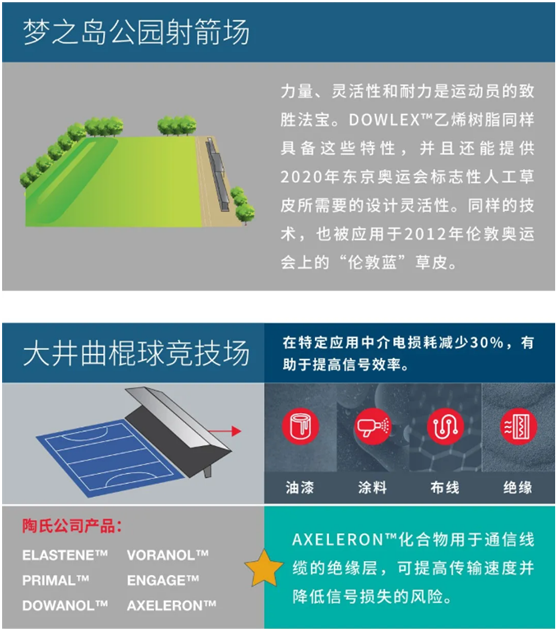 梦之岛公园射箭场

力量、灵活性和耐力是运动员的致胜法宝。DOWLEX™乙烯树脂同样具备这些特性，并且还能提供2020年东京奥运会标志性人工草皮所需要的设计灵活性。同样的技术，也被应用于2012年伦敦奥运会上的“伦敦蓝”草皮。

大井曲棍球竞技场

在特定应用中介电损耗减少30%，有助于提高信号效率。

油漆 涂料 布线 绝缘

陶氏公司产品：

ELASTENE™ VORANOL™
PRIMAL™ ENGAGE™
DOWANOL™ AXELERON™

AXELERON™化合物用于通信线缆的绝缘层，可提高传输速度并降低信号损失的风险。